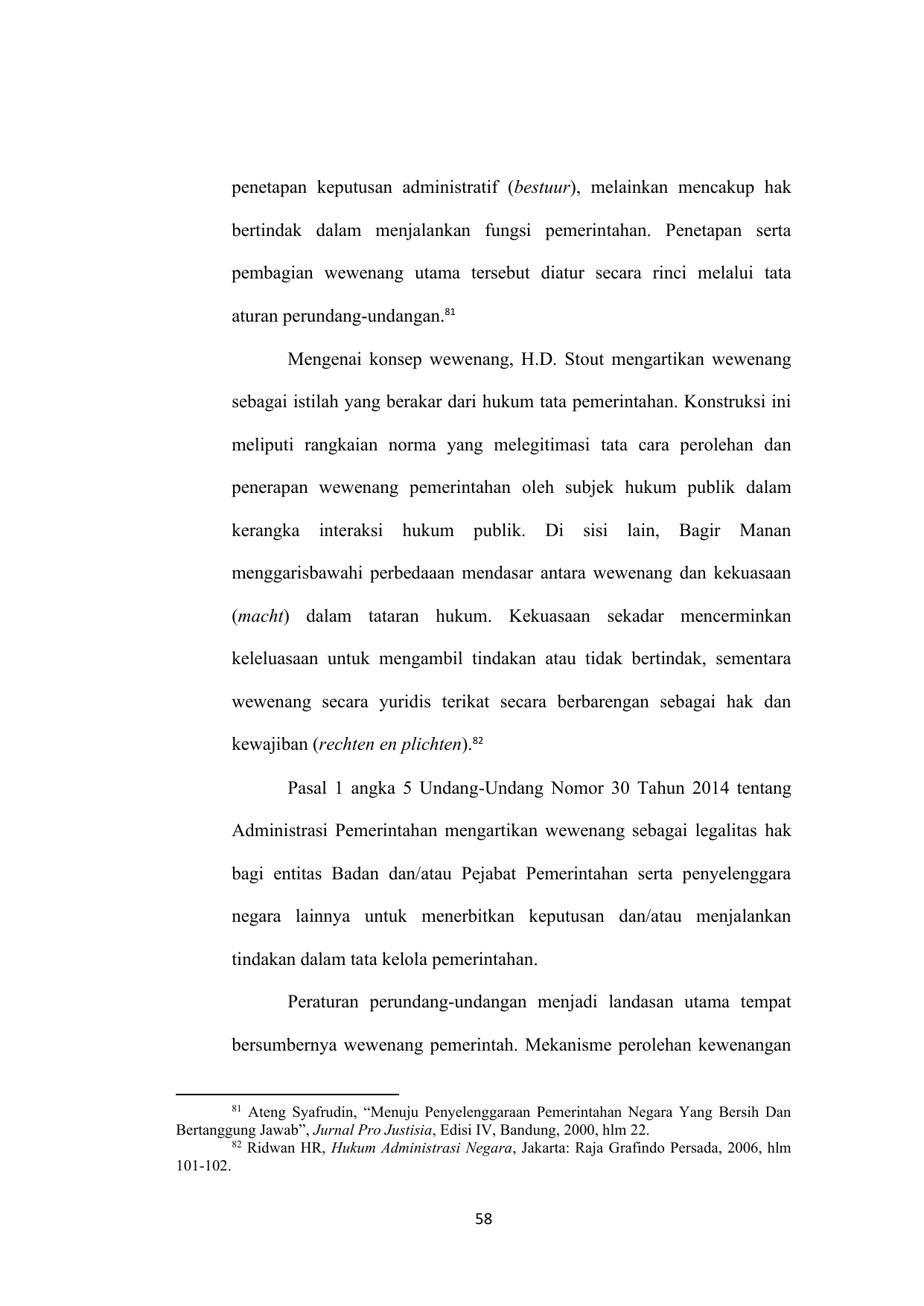 penetapan keputusan administratif (bestuur), melainkan mencakup hak bertindak dalam menjalankan fungsi pemerintahan. Penetapan serta pembagian wewenang utama tersebut diatur secara rinci melalui tata aturan perundang-undangan.$^{81}$

Mengenai konsep wewenang, H.D. Stout mengartikan wewenang sebagai istilah yang berakar dari hukum tata pemerintahan. Konstruksi ini meliputi rangkaian norma yang melegitimasi tata cara perolehan dan penerapan wewenang pemerintahan oleh subjek hukum publik dalam kerangka interaksi hukum publik. Di sisi lain, Bagir Manan menggarisbawahi perbedaaan mendasar antara wewenang dan kekuasaan (macht) dalam tataran hukum. Kekuasaan sekadar mencerminkan keleluasaan untuk mengambil tindakan atau tidak bertindak, sementara wewenang secara yuridis terikat secara berbarengan sebagai hak dan kewajiban (rechten en plichten).$^{82}$

Pasal 1 angka 5 Undang-Undang Nomor 30 Tahun 2014 tentang Administrasi Pemerintahan mengartikan wewenang sebagai legalitas hak bagi entitas Badan dan/atau Pejabat Pemerintahan serta penyelenggara negara lainnya untuk menerbitkan keputusan dan/atau menjalankan tindakan dalam tata kelola pemerintahan.

Peraturan perundang-undangan menjadi landasan utama tempat bersumbernya wewenang pemerintah. Mekanisme perolehan kewenangan

$^{81}$ Ateng Syafrudin, “Menuju Penyelenggaraan Pemerintahan Negara Yang Bersih Dan Bertanggung Jawab”, Jurnal Pro Justisia, Edisi IV, Bandung, 2000, hlm 22.
$^{82}$ Ridwan HR, Hukum Administrasi Negara, Jakarta: Raja Grafindo Persada, 2006, hlm 101-102.

58